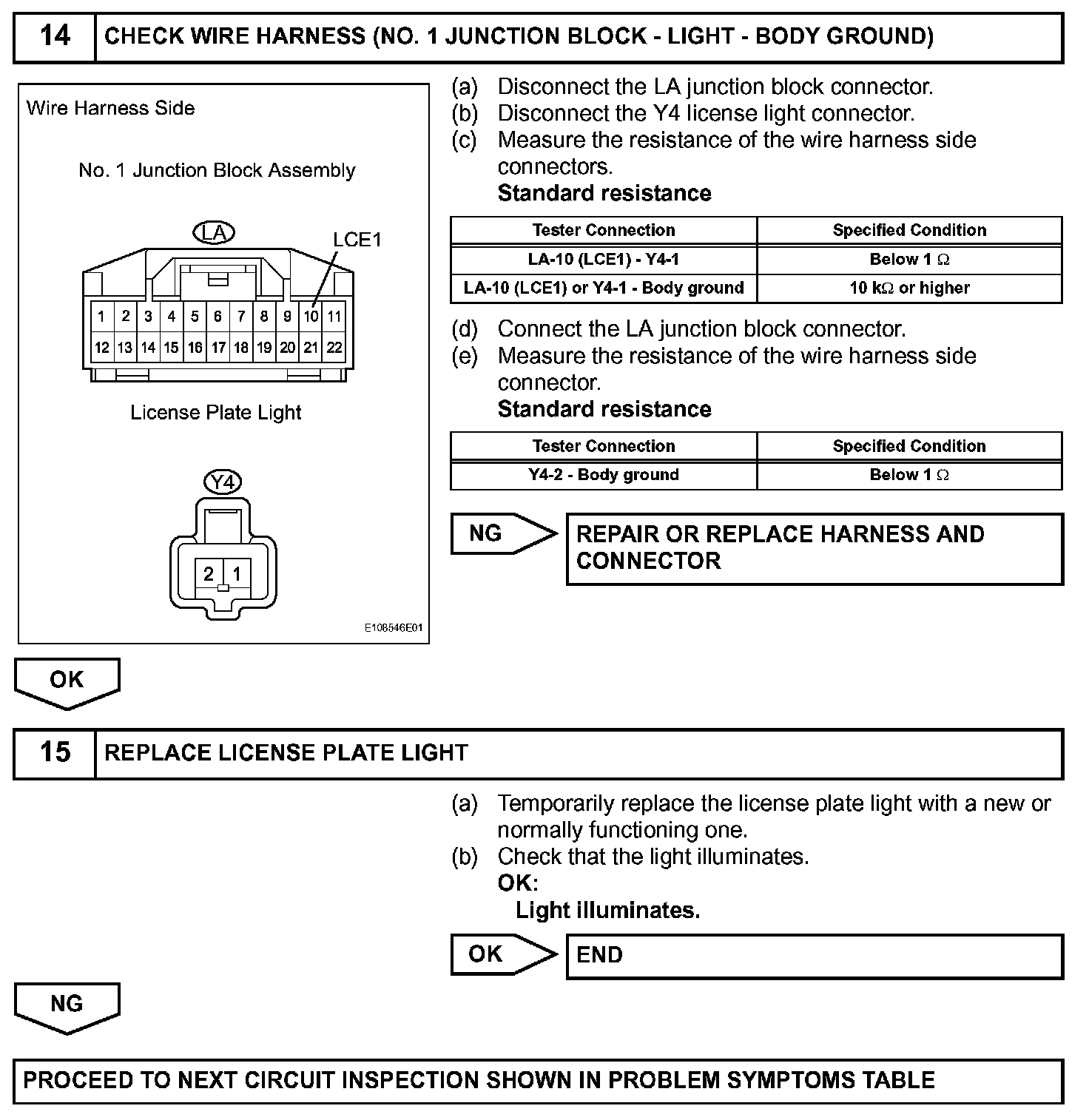 14 CHECK WIRE HARNESS (NO. 1 JUNCTION BLOCK - LIGHT - BODY GROUND)

Wire Harness Side

No. 1 Junction Block Assembly

LA

LCE1

1 2 3 4 5 6 7 8 9 10 11
12 13 14 15 16 17 18 19 20 21 22

License Plate Light

Y4

2 1

E108546E01

(a) Disconnect the LA junction block connector.
(b) Disconnect the Y4 license light connector.
(c) Measure the resistance of the wire harness side connectors.
Standard resistance

| Tester Connection | Specified Condition |
|---|---|
| LA-10 (LCE1) - Y4-1 | Below 1 $\Omega$ |
| LA-10 (LCE1) or Y4-1 - Body ground | 10 k$\Omega$ or higher |

(d) Connect the LA junction block connector.
(e) Measure the resistance of the wire harness side connector.
Standard resistance

| Tester Connection | Specified Condition |
|---|---|
| Y4-2 - Body ground | Below 1 $\Omega$ |

NG

REPAIR OR REPLACE HARNESS AND CONNECTOR

OK

15 REPLACE LICENSE PLATE LIGHT

(a) Temporarily replace the license plate light with a new or normally functioning one.
(b) Check that the light illuminates.
OK:
Light illuminates.

OK

END

NG

PROCEED TO NEXT CIRCUIT INSPECTION SHOWN IN PROBLEM SYMPTOMS TABLE